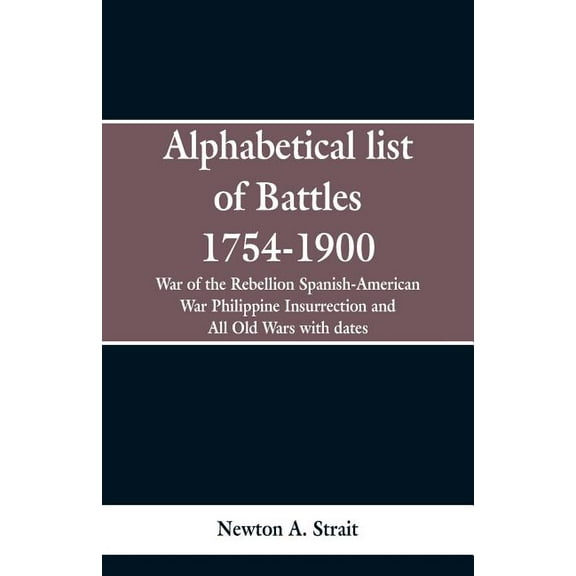 Alphabetical list of Battles 1754-1900

War of the Rebellion Spanish-American War Philippine Insurrection and All Old Wars with dates

Newton A. Strait